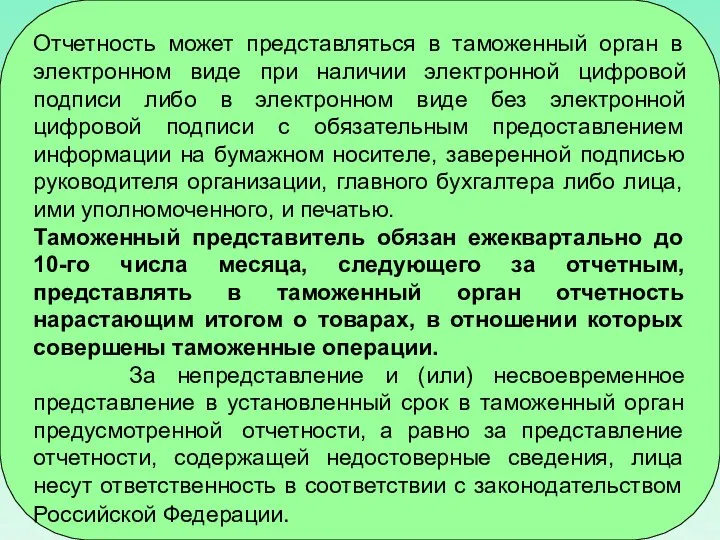 Отчетность может представляться в таможенный орган в электронном виде при наличии электронной цифровой подписи либо в электронном виде без электронной цифровой подписи с обязательным предоставлением информации на бумажном носителе, заверенной подписью руководителя организации, главного бухгалтера либо лица, ими уполномоченного, и печатью.
Таможенный представитель обязан ежеквартально до 10-го числа месяца, следующего за отчетным, представлять в таможенный орган отчетность нарастающим итогом о товарах, в отношении которых совершены таможенные операции.

За непредставление и (или) несвоевременное представление в установленный срок в таможенный орган предусмотренной отчетности, а равно за представление отчетности, содержащей недостоверные сведения, лица несут ответственность в соответствии с законодательством Российской Федерации.